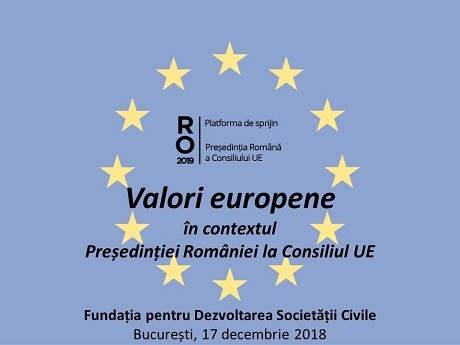 RO 2019

Platforma de sprijin

Președinția Română a Consiliului UE

Valori europene

în contextul Președinției României la Consiliul UE

Fundația pentru Dezvoltarea Societății Civile

București, 17 decembrie 2018